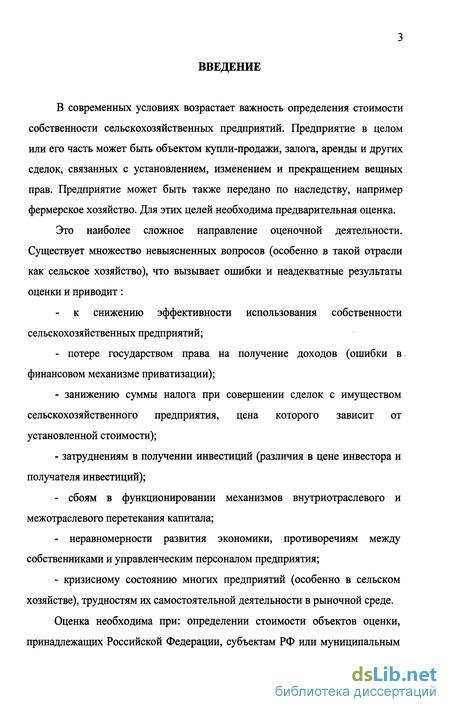 3

ВВЕДЕНИЕ

В современных условиях возрастает важность определения стоимости собственности сельскохозяйственных предприятий. Предприятие в целом или его часть может быть объектом купли-продажи, залога, аренды и других сделок, связанных с установлением, изменением и прекращением вещных прав. Предприятие может быть также передано по наследству, например фермерское хозяйство. Для этих целей необходима предварительная оценка.

Это наиболее сложное направление оценочной деятельности. Существует множество невыясненных вопросов (особенно в такой отрасли как сельское хозяйство), что вызывает ошибки и неадекватные результаты оценки и приводит :

- к снижению эффективности использования собственности сельскохозяйственных предприятий;

- потере государством права на получение доходов (ошибки в финансовом механизме приватизации);

- занижению суммы налога при совершении сделок с имуществом сельскохозяйственного предприятия, цена которого зависит от установленной стоимости);

- затруднениям в получении инвестиций (различия в цене инвестора и получателя инвестиций);

- сбоям в функционировании механизмов внутриотраслевого и межотраслевого перетекания капитала;

- неравномерности развития экономики, противоречиям между собственниками и управленческим персоналом предприятия;

- кризисному состоянию многих предприятий (особенно в сельском хозяйстве), трудностям их самостоятельной деятельности в рыночной среде.

Оценка необходима при: определении стоимости объектов оценки, принадлежащих Российской Федерации, субъектам РФ или муниципальным

dsLib.net
библиотека диссертаций